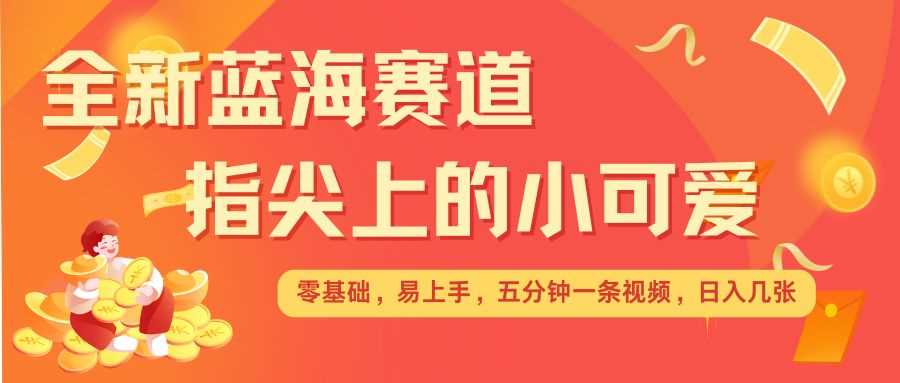 全新蓝海赛道
指尖上的小可爱

零基础，易上手，五分钟一条视频，日入几张